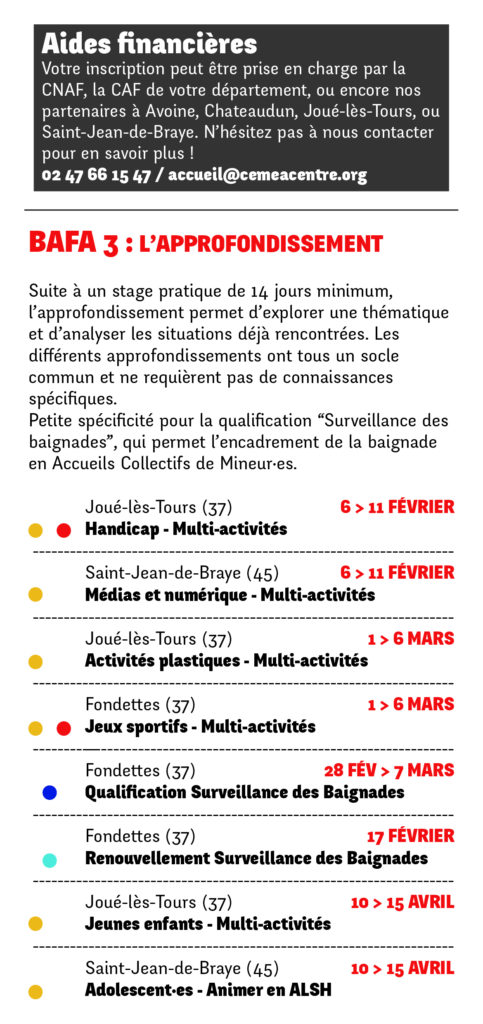 Aides financières
Votre inscription peut être prise en charge par la CNAF, la CAF de votre département, ou encore nos partenaires à Avoine, Chateaudun, Joué-lès-Tours, ou Saint-Jean-de-Braye. N'hésitez pas à nous contacter pour en savoir plus !
02 47 66 15 47 / accueil@cemeacentre.org

BAFA 3 : L'APPROFONDISSEMENT

Suite à un stage pratique de 14 jours minimum, l'approfondissement permet d'explorer une thématique et d'analyser les situations déjà rencontrées. Les différents approfondissements ont tous un socle commun et ne requièrent pas de connaissances spécifiques.
Petite spécificité pour la qualification "Surveillance des baignades", qui permet l'encadrement de la baignade en Accueils Collectifs de Mineur·es.

Joué-lès-Tours (37) 6 > 11 FÉVRIER
Handicap - Multi-activités

Saint-Jean-de-Braye (45) 6 > 11 FÉVRIER
Médias et numérique - Multi-activités

Joué-lès-Tours (37) 1 > 6 MARS
Activités plastiques - Multi-activités

Fondettes (37) 1 > 6 MARS
Jeux sportifs - Multi-activités

Fondettes (37) 28 FÉV > 7 MARS
Qualification Surveillance des Baignades

Fondettes (37) 17 FÉVRIER
Renouvellement Surveillance des Baignades

Joué-lès-Tours (37) 10 > 15 AVRIL
Jeunes enfants - Multi-activités

Saint-Jean-de-Braye (45) 10 > 15 AVRIL
Adolescent·es - Animer en ALSH